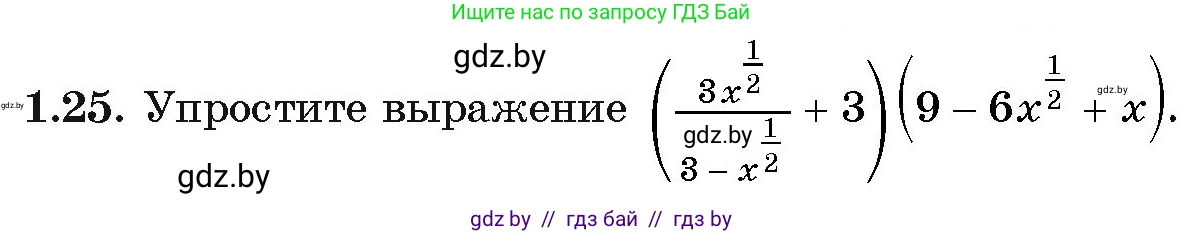 Ищите нас по запросу ГДЗ Бай

gdz.by

gdz.by **1.25.** Упростите выражение $\left(\frac{3x^{\frac{1}{2}}}{3-x^{\frac{1}{2}}}+3\right)\left(9-6x^{\frac{1}{2}}+x\right)$.

gdz.by

gdz.by

gdz.by

gdz by // гдз бай // гдз by